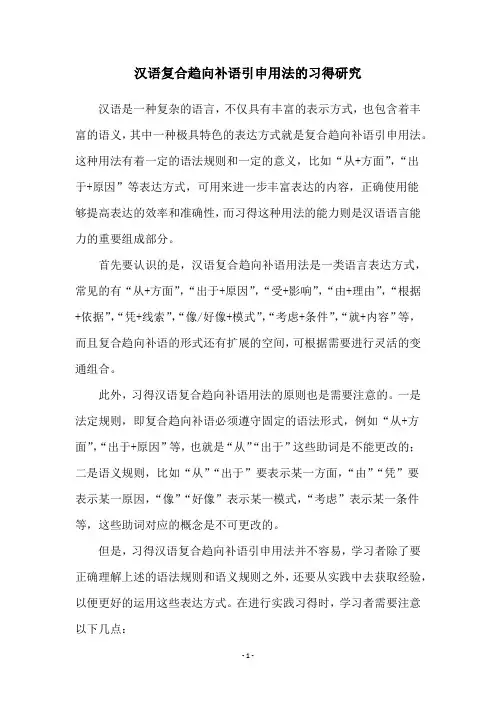 汉语复合趋向补语引申用法的习得研究

汉语是一种复杂的语言，不仅具有丰富的表示方式，也包含着丰富的语义，其中一种极具特色的表达方式就是复合趋向补语引申用法。这种用法有着一定的语法规则和一定的意义，比如“从+方面”，“出于+原因”等表达方式，可用来进一步丰富表达的内容，正确使用能够提高表达的效率和准确性，而习得这种用法的能力则是汉语语言能力的重要组成部分。

首先要认识的是，汉语复合趋向补语用法是一类语言表达方式，常见的有“从+方面”，“出于+原因”，“受+影响”，“由+理由”，“根据+依据”，“凭+线索”，“像/好像+模式”，“考虑+条件”，“就+内容”等，而且复合趋向补语的形式还有扩展的空间，可根据需要进行灵活的变通组合。

此外，习得汉语复合趋向补语用法的原则也是需要注意的。一是法定规则，即复合趋向补语必须遵守固定的语法形式，例如“从+方面”，“出于+原因”等，也就是“从”“出于”这些助词是不能更改的；二是语义规则，比如“从”“出于”要表示某一方面，“由”“凭”要表示某一原因，“像”“好像”表示某一模式，“考虑”表示某一条件等，这些助词对应的概念是不可更改的。

但是，习得汉语复合趋向补语引申用法并不容易，学习者除了要正确理解上述的语法规则和语义规则之外，还要从实践中去获取经验，以便更好的运用这些表达方式。在进行实践习得时，学习者需要注意以下几点：

- 1 -